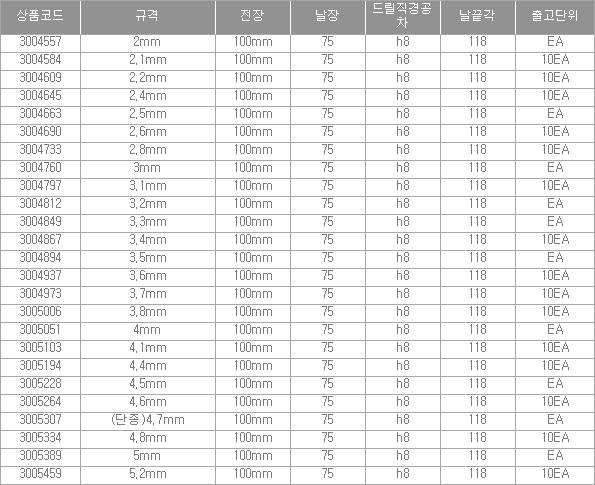 | 상품코드 | 규격 | 전장 | 날장 | 드릴직경공차 | 날끝각 | 출고단위 |
|---|---|---|---|---|---|---|
| 3004557 | 2mm | 100mm | 75 | h8 | 118 | EA |
| 3004584 | 2,1mm | 100mm | 75 | h8 | 118 | 10EA |
| 3004609 | 2,2mm | 100mm | 75 | h8 | 118 | 10EA |
| 3004645 | 2,4mm | 100mm | 75 | h8 | 118 | 10EA |
| 3004663 | 2,5mm | 100mm | 75 | h8 | 118 | EA |
| 3004690 | 2,6mm | 100mm | 75 | h8 | 118 | 10EA |
| 3004733 | 2,8mm | 100mm | 75 | h8 | 118 | 10EA |
| 3004760 | 3mm | 100mm | 75 | h8 | 118 | EA |
| 3004797 | 3,1mm | 100mm | 75 | h8 | 118 | 10EA |
| 3004812 | 3,2mm | 100mm | 75 | h8 | 118 | EA |
| 3004849 | 3,3mm | 100mm | 75 | h8 | 118 | EA |
| 3004867 | 3,4mm | 100mm | 75 | h8 | 118 | 10EA |
| 3004894 | 3,5mm | 100mm | 75 | h8 | 118 | EA |
| 3004937 | 3,6mm | 100mm | 75 | h8 | 118 | 10EA |
| 3004973 | 3,7mm | 100mm | 75 | h8 | 118 | 10EA |
| 3005006 | 3,8mm | 100mm | 75 | h8 | 118 | 10EA |
| 3005051 | 4mm | 100mm | 75 | h8 | 118 | EA |
| 3005103 | 4,1mm | 100mm | 75 | h8 | 118 | 10EA |
| 3005194 | 4,4mm | 100mm | 75 | h8 | 118 | 10EA |
| 3005228 | 4,5mm | 100mm | 75 | h8 | 118 | EA |
| 3005264 | 4,6mm | 100mm | 75 | h8 | 118 | 10EA |
| 3005307 | (단종)4,7mm | 100mm | 75 | h8 | 118 | EA |
| 3005334 | 4,8mm | 100mm | 75 | h8 | 118 | 10EA |
| 3005389 | 5mm | 100mm | 75 | h8 | 118 | EA |
| 3005459 | 5,2mm | 100mm | 75 | h8 | 118 | 10EA |